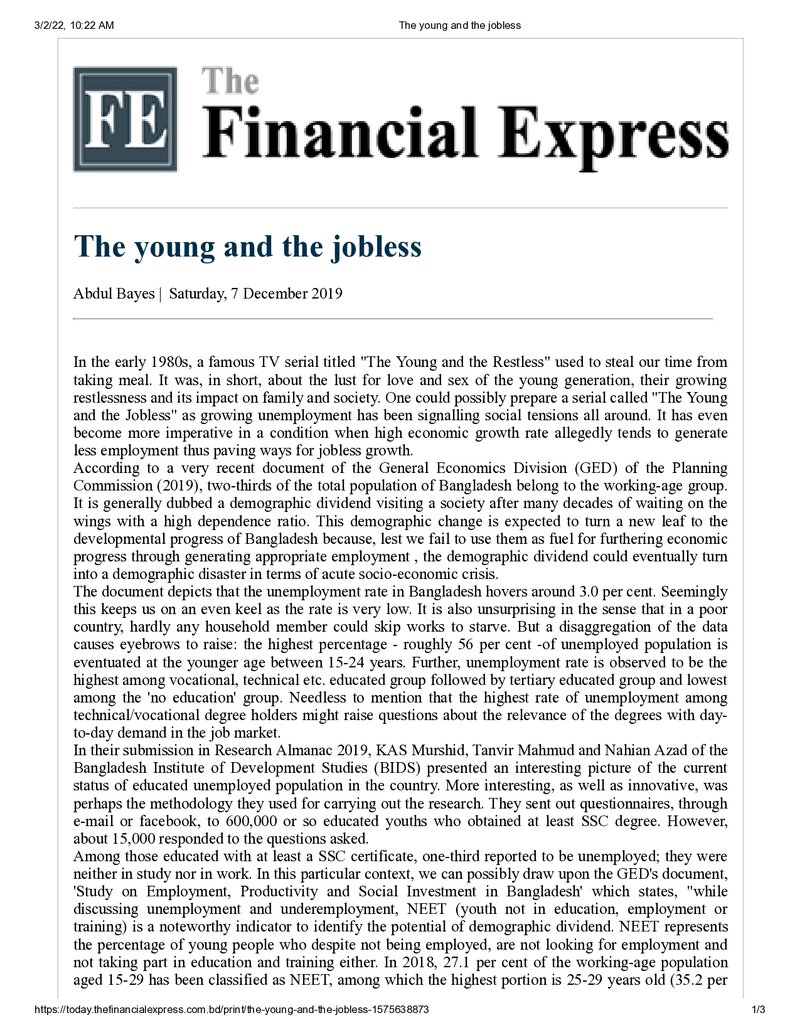 3/2/22, 10:22 AM The young and the jobless

FE The Financial Express

The young and the jobless

Abdul Bayes | Saturday, 7 December 2019

In the early 1980s, a famous TV serial titled "The Young and the Restless" used to steal our time from taking meal. It was, in short, about the lust for love and sex of the young generation, their growing restlessness and its impact on family and society. One could possibly prepare a serial called "The Young and the Jobless" as growing unemployment has been signalling social tensions all around. It has even become more imperative in a condition when high economic growth rate allegedly tends to generate less employment thus paving ways for jobless growth.

According to a very recent document of the General Economics Division (GED) of the Planning Commission (2019), two-thirds of the total population of Bangladesh belong to the working-age group. It is generally dubbed a demographic dividend visiting a society after many decades of waiting on the wings with a high dependence ratio. This demographic change is expected to turn a new leaf to the developmental progress of Bangladesh because, lest we fail to use them as fuel for furthering economic progress through generating appropriate employment , the demographic dividend could eventually turn into a demographic disaster in terms of acute socio-economic crisis.

The document depicts that the unemployment rate in Bangladesh hovers around 3.0 per cent. Seemingly this keeps us on an even keel as the rate is very low. It is also unsurprising in the sense that in a poor country, hardly any household member could skip works to starve. But a disaggregation of the data causes eyebrows to raise: the highest percentage - roughly 56 per cent -of unemployed population is eventuated at the younger age between 15-24 years. Further, unemployment rate is observed to be the highest among vocational, technical etc. educated group followed by tertiary educated group and lowest among the 'no education' group. Needless to mention that the highest rate of unemployment among technical/vocational degree holders might raise questions about the relevance of the degrees with day-to-day demand in the job market.

In their submission in Research Almanac 2019, KAS Murshid, Tanvir Mahmud and Nahian Azad of the Bangladesh Institute of Development Studies (BIDS) presented an interesting picture of the current status of educated unemployed population in the country. More interesting, as well as innovative, was perhaps the methodology they used for carrying out the research. They sent out questionnaires, through e-mail or facebook, to 600,000 or so educated youths who obtained at least SSC degree. However, about 15,000 responded to the questions asked.

Among those educated with at least a SSC certificate, one-third reported to be unemployed; they were neither in study nor in work. In this particular context, we can possibly draw upon the GED's document, 'Study on Employment, Productivity and Social Investment in Bangladesh' which states, "while discussing unemployment and underemployment, NEET (youth not in education, employment or training) is a noteworthy indicator to identify the potential of demographic dividend. NEET represents the percentage of young people who despite not being employed, are not looking for employment and not taking part in education and training either. In 2018, 27.1 per cent of the working-age population aged 15-29 has been classified as NEET, among which the highest portion is 25-29 years old (35.2 per

https://today.thefinancialexpress.com.bd/print/the-young-and-the-jobless-1575638873 1/3